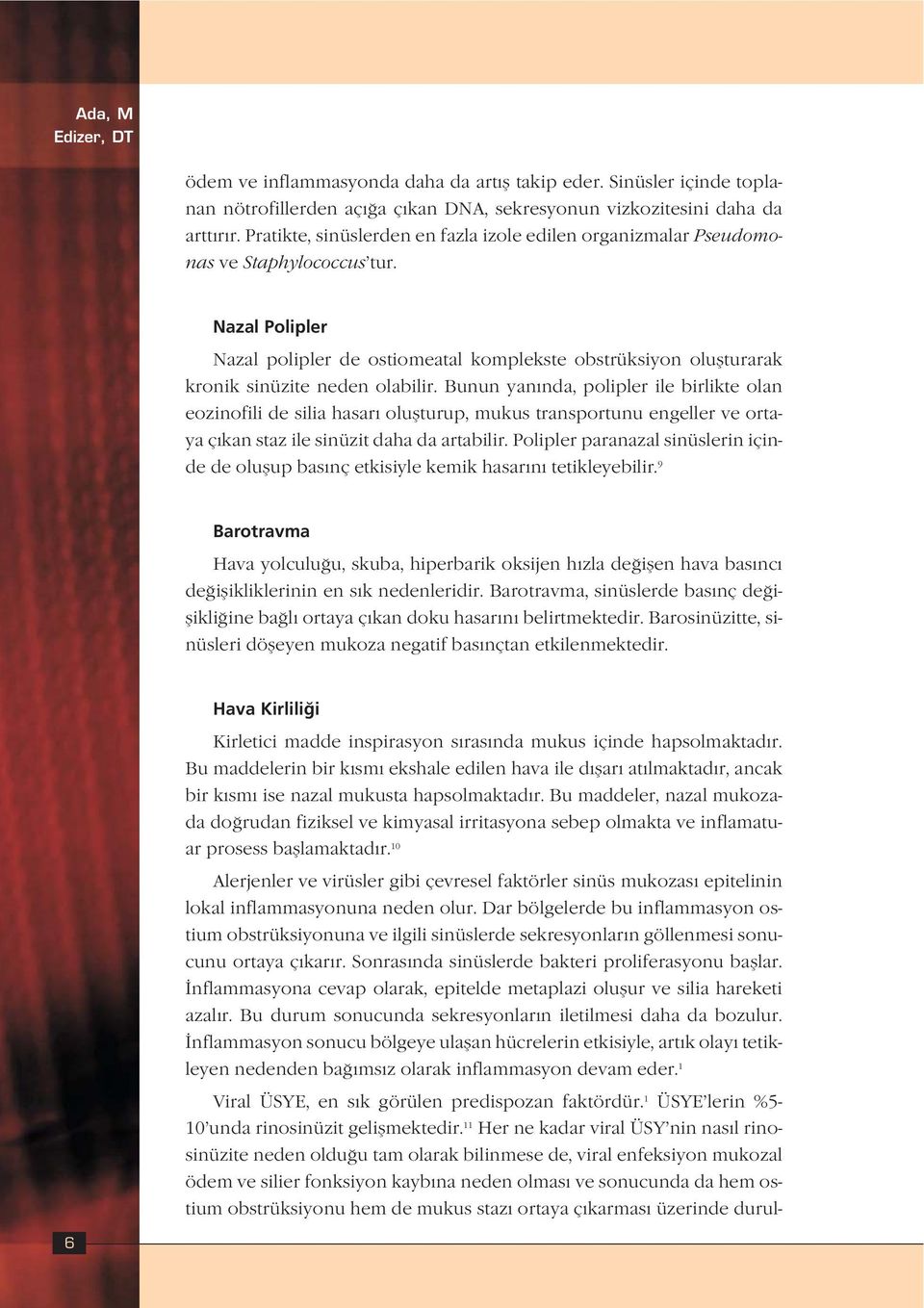 Ada, M
Edizer, DT

ödem ve inflammasyonda daha da artış takip eder. Sinüsler içinde toplanan nötrofillerden açığa çıkan DNA, sekresyonun vizkozitesini daha da arttırır. Pratikte, sinüslerden en fazla izole edilen organizmalar Pseudomonas ve Staphylococcus'tur.

Nazal Polipler

Nazal polipler de ostiomeatal komplekste obstrüksiyon oluşturarak kronik sinüzite neden olabilir. Bunun yanında, polipler ile birlikte olan eozinofili de silia hasarı oluşturup, mukus transportunu engeller ve ortaya çıkan staz ile sinüzit daha da artabilir. Polipler paranazal sinüslerin içinde de oluşup basınç etkisiyle kemik hasarını tetikleyebilir.$^{9}$

Barotravma

Hava yolculuğu, skuba, hiperbarik oksijen hızla değişen hava basıncı değişikliklerinin en sık nedenleridir. Barotravma, sinüslerde basınç değişikliğine bağlı ortaya çıkan doku hasarını belirtmektedir. Barosinüzitte, sinüsleri döşeyen mukoza negatif basınçtan etkilenmektedir.

Hava Kirliliği

Kirletici madde inspirasyon sırasında mukus içinde hapsolmaktadır. Bu maddelerin bir kısmı ekshale edilen hava ile dışarı atılmaktadır, ancak bir kısmı ise nazal mukusta hapsolmaktadır. Bu maddeler, nazal mukozada doğrudan fiziksel ve kimyasal irritasyona sebep olmakta ve inflamatuar prosess başlamaktadır.$^{10}$

Alerjenler ve virüsler gibi çevresel faktörler sinüs mukozası epitelinin lokal inflammasyonuna neden olur. Dar bölgelerde bu inflammasyon ostium obstrüksiyonuna ve ilgili sinüslerde sekresyonların göllenmesi sonucunu ortaya çıkarır. Sonrasında sinüslerde bakteri proliferasyonu başlar. İnflammasyona cevap olarak, epitelde metaplazi oluşur ve silia hareketi azalır. Bu durum sonucunda sekresyonların iletilmesi daha da bozulur. İnflammasyon sonucu bölgeye ulaşan hücrelerin etkisiyle, artık olayı tetikleyen nedenden bağımsız olarak inflammasyon devam eder.$^{1}$

Viral ÜSYE, en sık görülen predispozan faktördür.$^{1}$ ÜSYE'lerin %5-10'unda rinosinüzit gelişmektedir.$^{11}$ Her ne kadar viral ÜSY'nin nasıl rinosinüzite neden olduğu tam olarak bilinmese de, viral enfeksiyon mukozal ödem ve silier fonksiyon kaybına neden olması ve sonucunda da hem ostium obstrüksiyonu hem de mukus stazı ortaya çıkarması üzerinde durul-

6